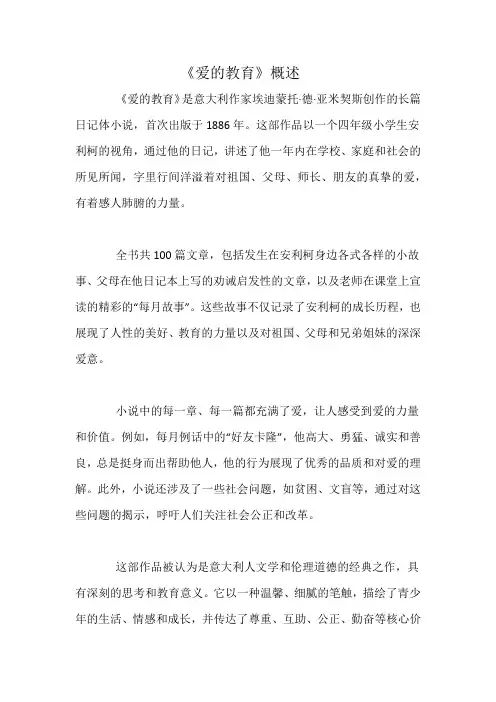 《爱的教育》概述

《爱的教育》是意大利作家埃迪蒙托·德·亚米契斯创作的长篇日记体小说，首次出版于1886年。这部作品以一个四年级小学生安利柯的视角，通过他的日记，讲述了他一年内在学校、家庭和社会的所见所闻，字里行间洋溢着对祖国、父母、师长、朋友的真挚的爱，有着感人肺腑的力量。

全书共100篇文章，包括发生在安利柯身边各式各样的小故事、父母在他日记本上写的劝诫启发性的文章，以及老师在课堂上宣读的精彩的“每月故事”。这些故事不仅记录了安利柯的成长历程，也展现了人性的美好、教育的力量以及对祖国、父母和兄弟姐妹的深深爱意。

小说中的每一章、每一篇都充满了爱，让人感受到爱的力量和价值。例如，每月例话中的“好友卡隆”，他高大、勇猛、诚实和善良，总是挺身而出帮助他人，他的行为展现了优秀的品质和对爱的理解。此外，小说还涉及了一些社会问题，如贫困、文盲等，通过对这些问题的揭示，呼吁人们关注社会公正和改革。

这部作品被认为是意大利人文学和伦理道德的经典之作，具有深刻的思考和教育意义。它以一种温馨、细腻的笔触，描绘了青少年的生活、情感和成长，并传达了尊重、互助、公正、勤奋等核心价